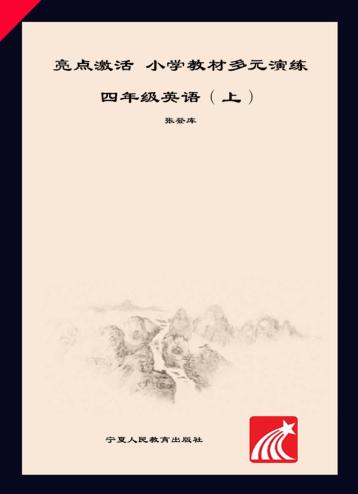 亮点激活 小学教材多元演练

四年级英语（上）

张登库

宁夏人民教育出版社